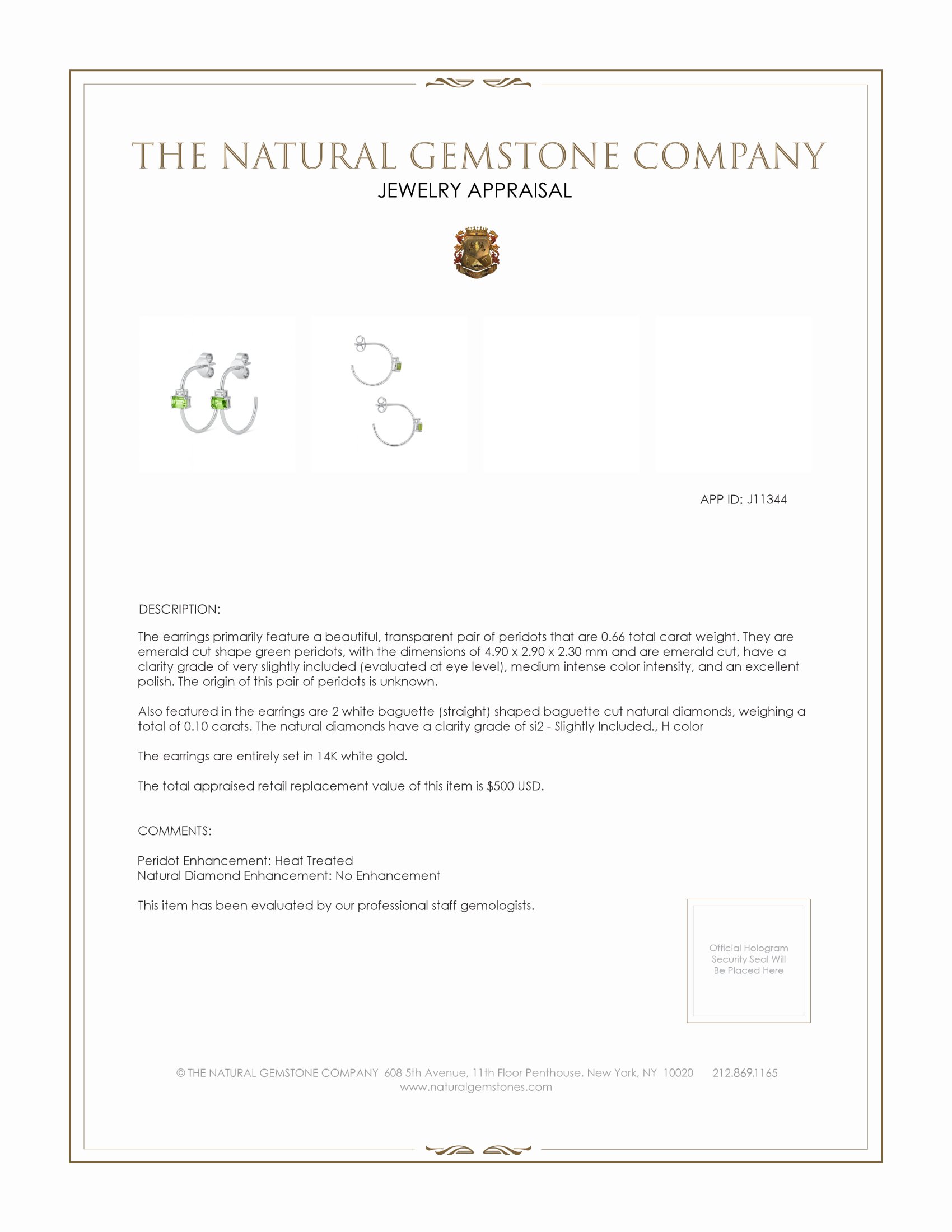 THE NATURAL GEMSTONE COMPANY
JEWELRY APPRAISAL

APP ID: J11344

DESCRIPTION:

The earrings primarily feature a beautiful, transparent pair of peridots that are 0.66 total carat weight. They are emerald cut shape green peridots, with the dimensions of 4.90 x 2.90 x 2.30 mm and are emerald cut, have a clarity grade of very slightly included (evaluated at eye level), medium intense color intensity, and an excellent polish. The origin of this pair of peridots is unknown.

Also featured in the earrings are 2 white baguette (straight) shaped baguette cut natural diamonds, weighing a total of 0.10 carats. The natural diamonds have a clarity grade of si2 - Slightly Included., H color

The earrings are entirely set in 14K white gold.

The total appraised retail replacement value of this item is $500 USD.

COMMENTS:

Peridot Enhancement: Heat Treated
Natural Diamond Enhancement: No Enhancement

This item has been evaluated by our professional staff gemologists.

Official Hologram Security Seal Will Be Placed Here

© THE NATURAL GEMSTONE COMPANY 608 5th Avenue, 11th Floor Penthouse, New York, NY 10020 212.869.1165
www.naturalgemstones.com